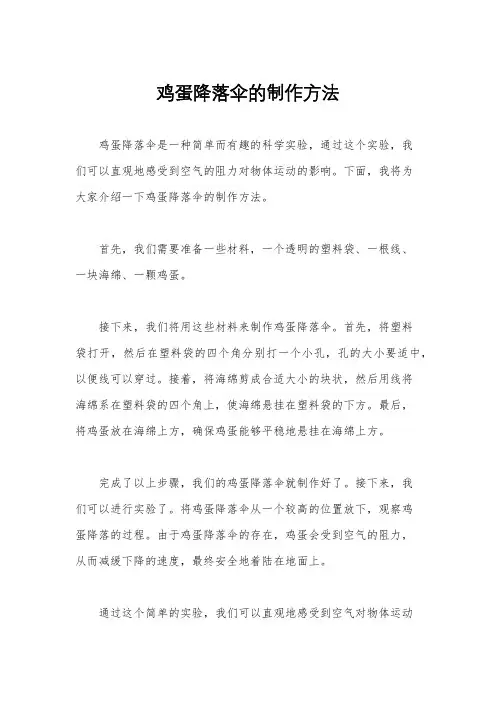 鸡蛋降落伞的制作方法

鸡蛋降落伞是一种简单而有趣的科学实验，通过这个实验，我们可以直观地感受到空气的阻力对物体运动的影响。下面，我将为大家介绍一下鸡蛋降落伞的制作方法。

首先，我们需要准备一些材料，一个透明的塑料袋、一根线、一块海绵、一颗鸡蛋。

接下来，我们将用这些材料来制作鸡蛋降落伞。首先，将塑料袋打开，然后在塑料袋的四个角分别打一个小孔，孔的大小要适中，以便线可以穿过。接着，将海绵剪成合适大小的块状，然后用线将海绵系在塑料袋的四个角上，使海绵悬挂在塑料袋的下方。最后，将鸡蛋放在海绵上方，确保鸡蛋能够平稳地悬挂在海绵上方。

完成了以上步骤，我们的鸡蛋降落伞就制作好了。接下来，我们可以进行实验了。将鸡蛋降落伞从一个较高的位置放下，观察鸡蛋降落的过程。由于鸡蛋降落伞的存在，鸡蛋会受到空气的阻力，从而减缓下降的速度，最终安全地着陆在地面上。

通过这个简单的实验，我们可以直观地感受到空气对物体运动